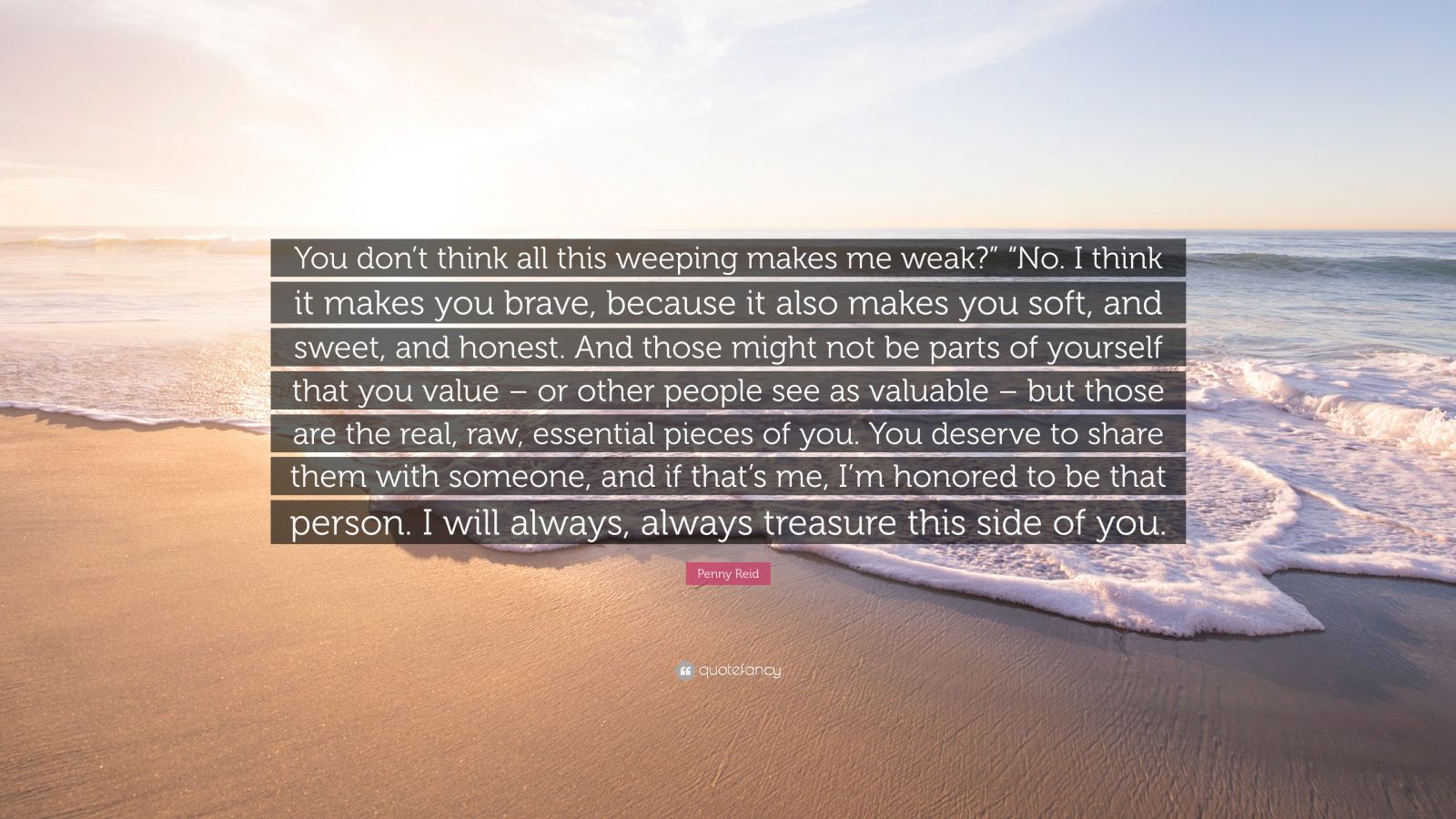 You don't think all this weeping makes me weak?" "No. I think it makes you brave, because it also makes you soft, and sweet, and honest. And those might not be parts of yourself that you value – or other people see as valuable – but those are the real, raw, essential pieces of you. You deserve to share them with someone, and if that's me, I'm honored to be that person. I will always, always treasure this side of you.

Penny Reid

quotefancy